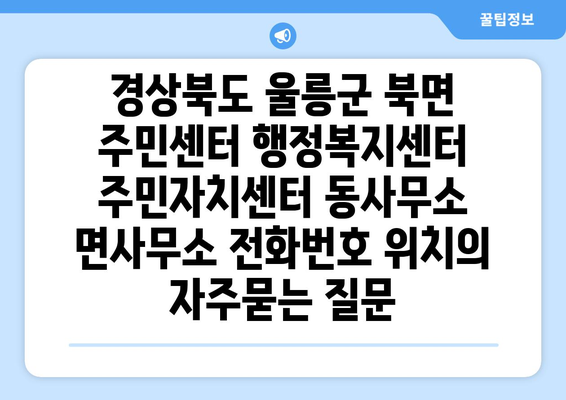 꿀팁정보

경상북도 울릉군 북면 주민센터 행정복지센터 주민자치센터 동사무소 면사무소 전화번호 위치의 자주묻는 질문